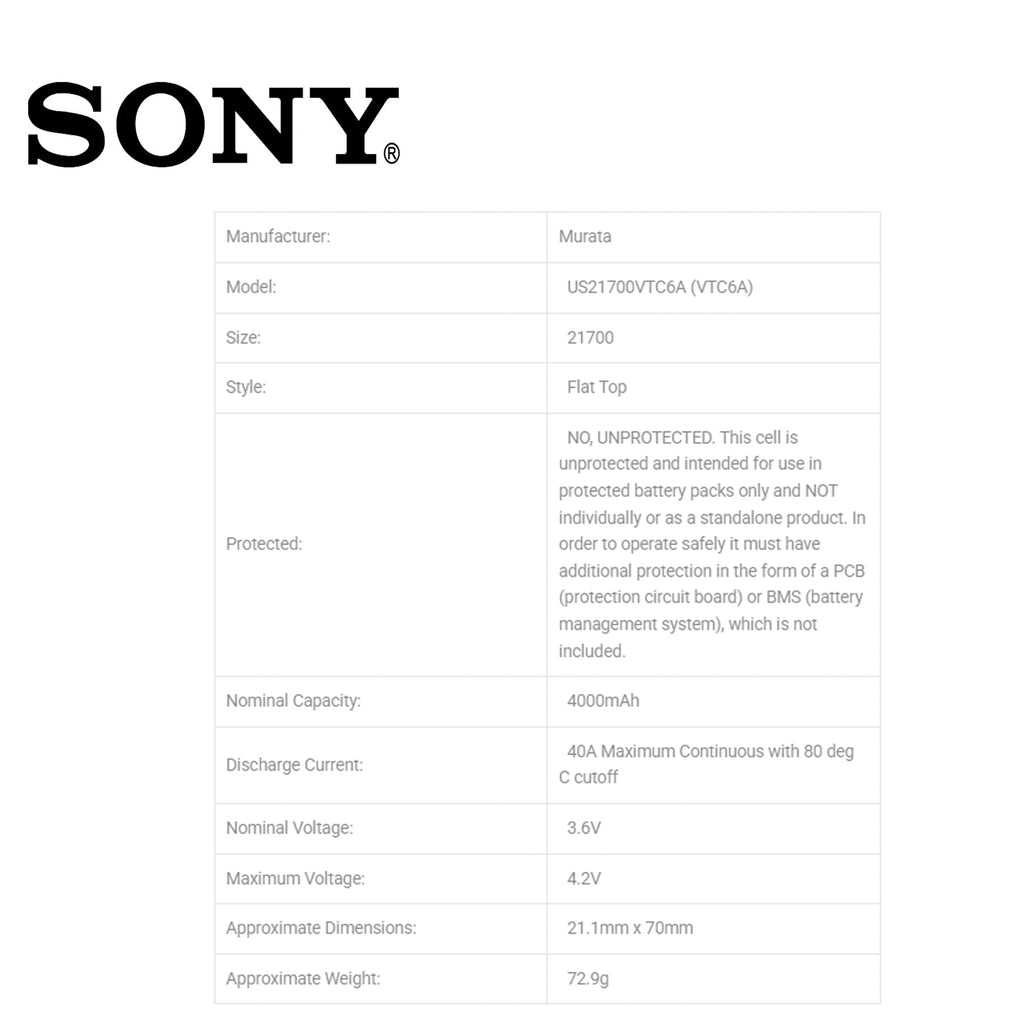 SONY®

| Manufacturer: | Murata |
|---|---|
| Model: | US21700VTC6A (VTC6A) |
| Size: | 21700 |
| Style: | Flat Top |
| Protected: | NO, UNPROTECTED. This cell is unprotected and intended for use in protected battery packs only and NOT individually or as a standalone product. In order to operate safely it must have additional protection in the form of a PCB (protection circuit board) or BMS (battery management system), which is not included. |
| Nominal Capacity: | 4000mAh |
| Discharge Current: | 40A Maximum Continuous with 80 deg C cutoff |
| Nominal Voltage: | 3.6V |
| Maximum Voltage: | 4.2V |
| Approximate Dimensions: | 21.1mm x 70mm |
| Approximate Weight: | 72.9g |